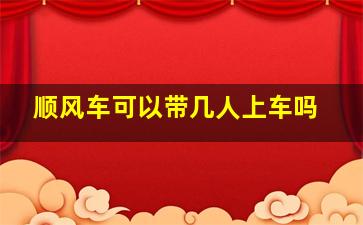 顺风车可以带几人上车吗